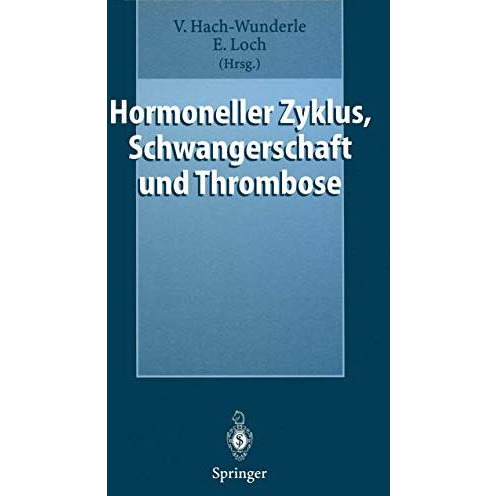 V. Hach-Wunderle
E. Loch
(Hrsg.)

Hormoneller Zyklus, Schwangerschaft und Thrombose

Springer